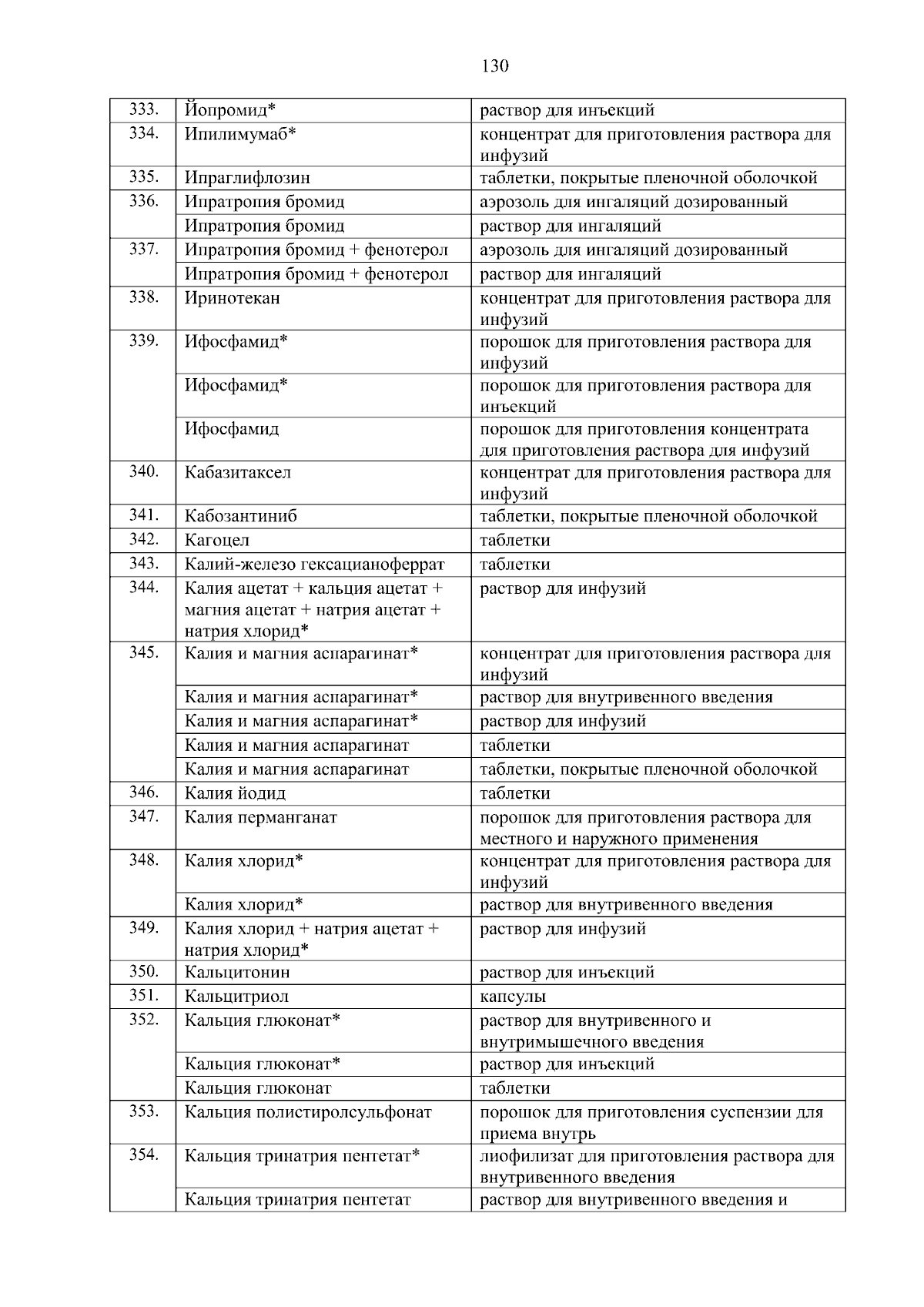 130

| | | |
|---|---|---|
| 333. | Йопромид* | раствор для инъекций |
| 334. | Ипилимумаб* | концентрат для приготовления раствора для инфузий |
| 335. | Ипраглифлозин | таблетки, покрытые пленочной оболочкой |
| 336. | Ипратропия бромид | аэрозоль для ингаляций дозированный |
| | Ипратропия бромид | раствор для ингаляций |
| 337. | Ипратропия бромид + фенотерол | аэрозоль для ингаляций дозированный |
| | Ипратропия бромид + фенотерол | раствор для ингаляций |
| 338. | Иринотекан | концентрат для приготовления раствора для инфузий |
| 339. | Ифосфамид* | порошок для приготовления раствора для инфузий |
| | Ифосфамид* | порошок для приготовления раствора для инъекций |
| | Ифосфамид | порошок для приготовления концентрата для приготовления раствора для инфузий |
| 340. | Кабазитаксел | концентрат для приготовления раствора для инфузий |
| 341. | Кабозантиниб | таблетки, покрытые пленочной оболочкой |
| 342. | Кагоцел | таблетки |
| 343. | Калий-железо гексацианоферрат | таблетки |
| 344. | Калия ацетат + кальция ацетат + магния ацетат + натрия ацетат + натрия хлорид* | раствор для инфузий |
| 345. | Калия и магния аспарагинат* | концентрат для приготовления раствора для инфузий |
| | Калия и магния аспарагинат* | раствор для внутривенного введения |
| | Калия и магния аспарагинат* | раствор для инфузий |
| | Калия и магния аспарагинат | таблетки |
| | Калия и магния аспарагинат | таблетки, покрытые пленочной оболочкой |
| 346. | Калия йодид | таблетки |
| 347. | Калия перманганат | порошок для приготовления раствора для местного и наружного применения |
| 348. | Калия хлорид* | концентрат для приготовления раствора для инфузий |
| | Калия хлорид* | раствор для внутривенного введения |
| 349. | Калия хлорид + натрия ацетат + натрия хлорид* | раствор для инфузий |
| 350. | Кальцитонин | раствор для инъекций |
| 351. | Кальцитриол | капсулы |
| 352. | Кальция глюконат* | раствор для внутривенного и внутримышечного введения |
| | Кальция глюконат* | раствор для инъекций |
| | Кальция глюконат | таблетки |
| 353. | Кальция полистиролсульфонат | порошок для приготовления суспензии для приема внутрь |
| 354. | Кальция тринатрия пентетат* | лиофилизат для приготовления раствора для внутривенного введения |
| | Кальция тринатрия пентетат | раствор для внутривенного введения и |